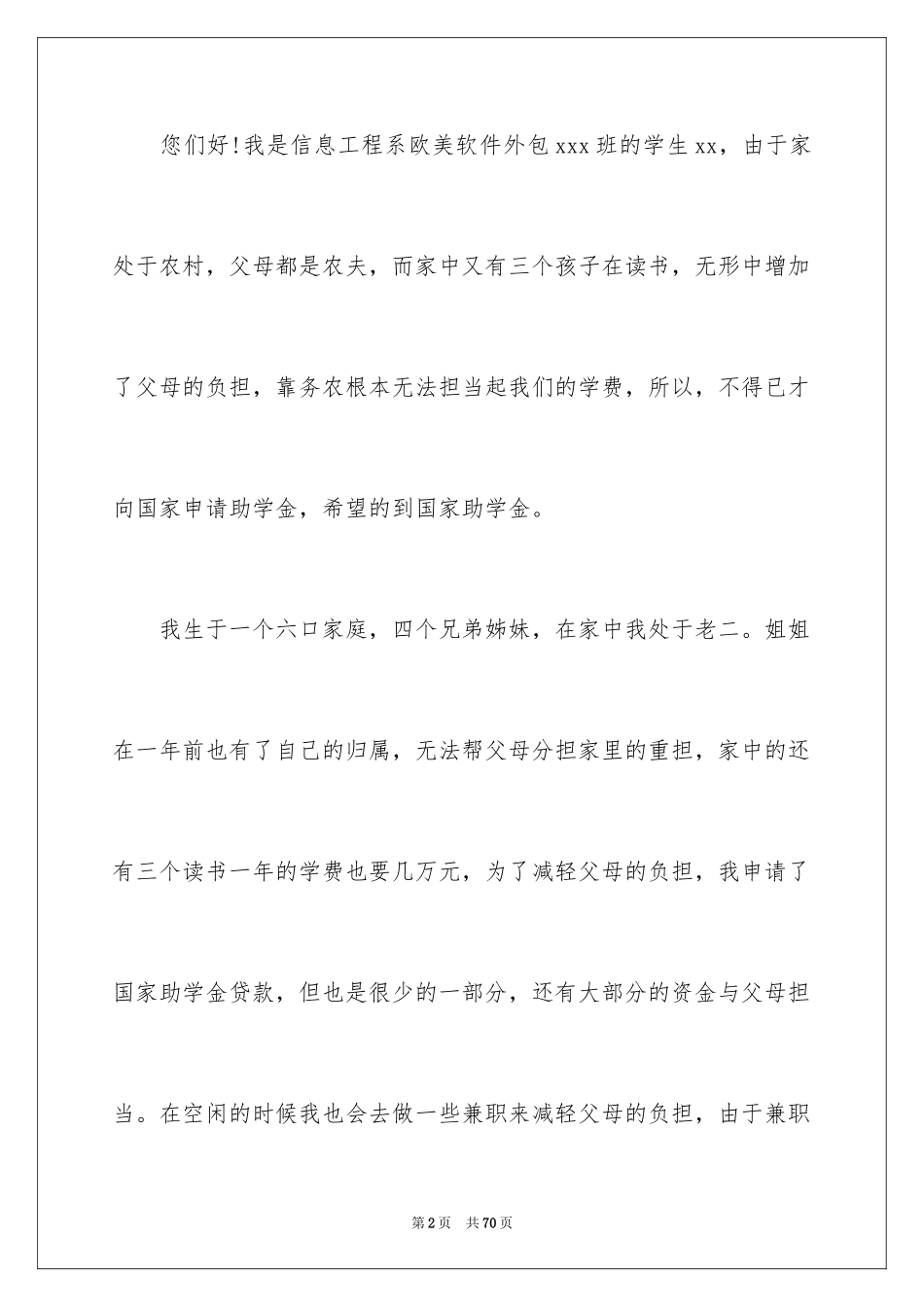 您们好!我是信息工程系欧美软件外包xxx班的学生xx，由于家处于农村，父母都是农夫，而家中又有三个孩子在读书，无形中增加了父母的负担，靠务农根本无法担当起我们的学费，所以，不得已才向国家申请助学金，希望的到国家助学金。

我生于一个六口家庭，四个兄弟姊妹，在家中我处于老二。姐姐在一年前也有了自己的归属，无法帮父母分担家里的重担，家中的还有三个读书一年的学费也要几万元，为了减轻父母的负担，我申请了国家助学金贷款，但也是很少的一部分，还有大部分的资金与父母担当。在空闲的时候我也会去做一些兼职来减轻父母的负担，由于兼职

第2页 共70页